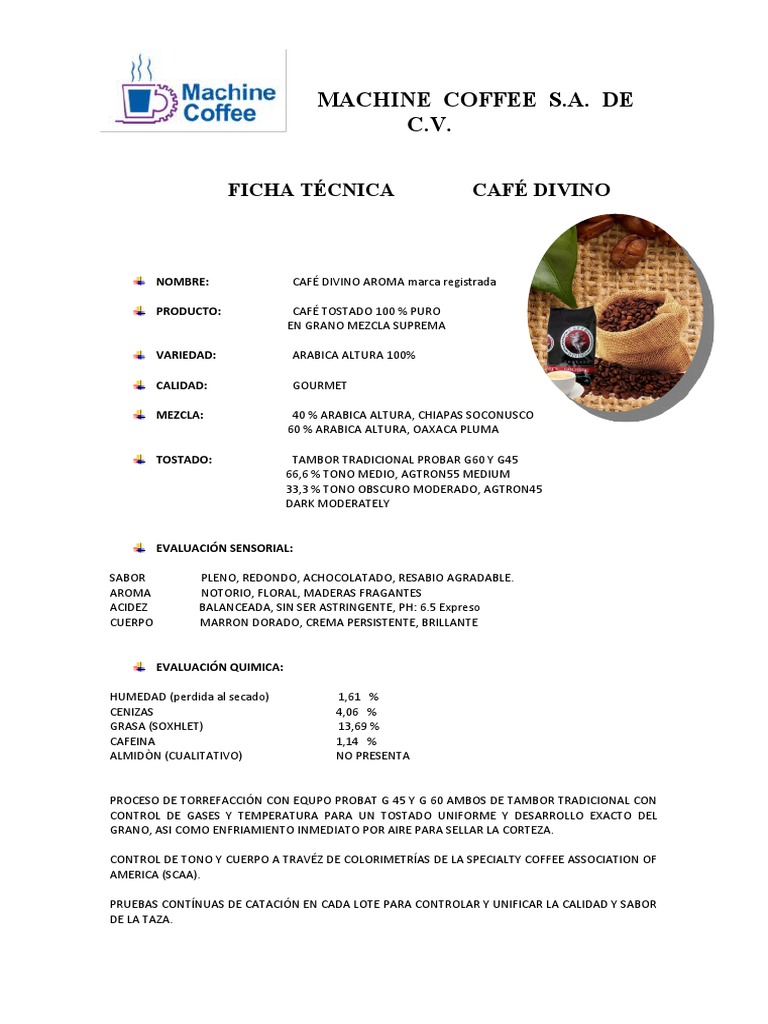 Machine Coffee

MACHINE COFFEE S.A. DE C.V.

FICHA TÉCNICA CAFÉ DIVINO

NOMBRE: CAFÉ DIVINO AROMA marca registrada

PRODUCTO: CAFÉ TOSTADO 100 % PURO EN GRANO MEZCLA SUPREMA

VARIEDAD: ARABICA ALTURA 100%

CALIDAD: GOURMET

MEZCLA: 40 % ARABICA ALTURA, CHIAPAS SOCONUSCO 60 % ARABICA ALTURA, OAXACA PLUMA

TOSTADO: TAMBOR TRADICIONAL PROBAR G60 Y G45 66,6 % TONO MEDIO, AGTRON55 MEDIUM 33,3 % TONO OBSCURO MODERADO, AGTRON45 DARK MODERATELY

EVALUACIÓN SENSORIAL:

SABOR PLENO, REDONDO, ACHOCOLATADO, RESABIO AGRADABLE.
AROMA NOTORIO, FLORAL, MADERAS FRAGANTES
ACIDEZ BALANCEADA, SIN SER ASTRINGENTE, PH: 6.5 Expreso
CUERPO MARRON DORADO, CREMA PERSISTENTE, BRILLANTE

EVALUACIÓN QUIMICA:

HUMEDAD (perdida al secado) 1,61 %
CENIZAS 4,06 %
GRASA (SOXHLET) 13,69 %
CAFEINA 1,14 %
ALMIDÒN (CUALITATIVO) NO PRESENTA

PROCESO DE TORREFACCIÓN CON EQUPO PROBAT G 45 Y G 60 AMBOS DE TAMBOR TRADICIONAL CON CONTROL DE GASES Y TEMPERATURA PARA UN TOSTADO UNIFORME Y DESARROLLO EXACTO DEL GRANO, ASI COMO ENFRIAMIENTO INMEDIATO POR AIRE PARA SELLAR LA CORTEZA.

CONTROL DE TONO Y CUERPO A TRAVÉZ DE COLORIMETRÍAS DE LA SPECIALTY COFFEE ASSOCIATION OF AMERICA (SCAA).

PRUEBAS CONTÍNUAS DE CATACIÓN EN CADA LOTE PARA CONTROLAR Y UNIFICAR LA CALIDAD Y SABOR DE LA TAZA.